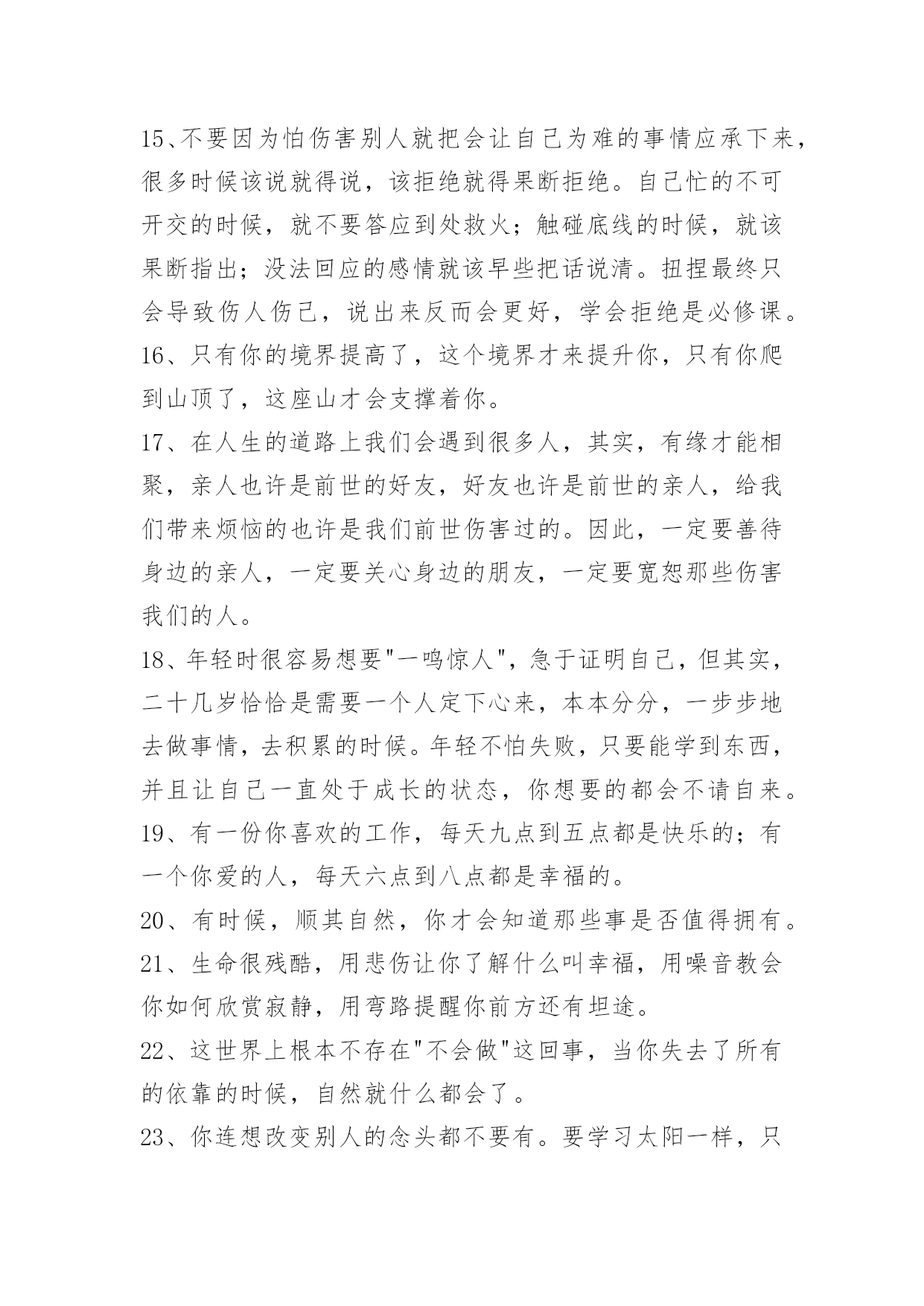 15、不要因为怕伤害别人就把会让自己为难的事情应承下来，很多时候该说就得说，该拒绝就得果断拒绝。自己忙的不可开交的时候，就不要答应到处救火；触碰底线的时候，就该果断指出；没法回应的感情就该早些把话说清。扭捏最终只会导致伤人伤己，说出来反而会更好，学会拒绝是必修课。
16、只有你的境界提高了，这个境界才来提升你，只有你爬到山顶了，这座山才会支撑着你。
17、在人生的道路上我们会遇到很多人，其实，有缘才能相聚，亲人也许是前世的好友，好友也许是前世的亲人，给我们带来烦恼的也许是我们前世伤害过的。因此，一定要善待身边的亲人，一定要关心身边的朋友，一定要宽恕那些伤害我们的人。
18、年轻时很容易想要"一鸣惊人"，急于证明自己，但其实，二十几岁恰恰是需要一个人定下心来，本本分分，一步步地去做事情，去积累的时候。年轻不怕失败，只要能学到东西，并且让自己一直处于成长的状态，你想要的都会不请自来。
19、有一份你喜欢的工作，每天九点到五点都是快乐的；有一个你爱的人，每天六点到八点都是幸福的。
20、有时候，顺其自然，你才会知道那些事是否值得拥有。
21、生命很残酷，用悲伤让你了解什么叫幸福，用噪音教会你如何欣赏寂静，用弯路提醒你前方还有坦途。
22、这世界上根本不存在"不会做"这回事，当你失去了所有的依靠的时候，自然就什么都会了。
23、你连想改变别人的念头都不要有。要学习太阳一样，只